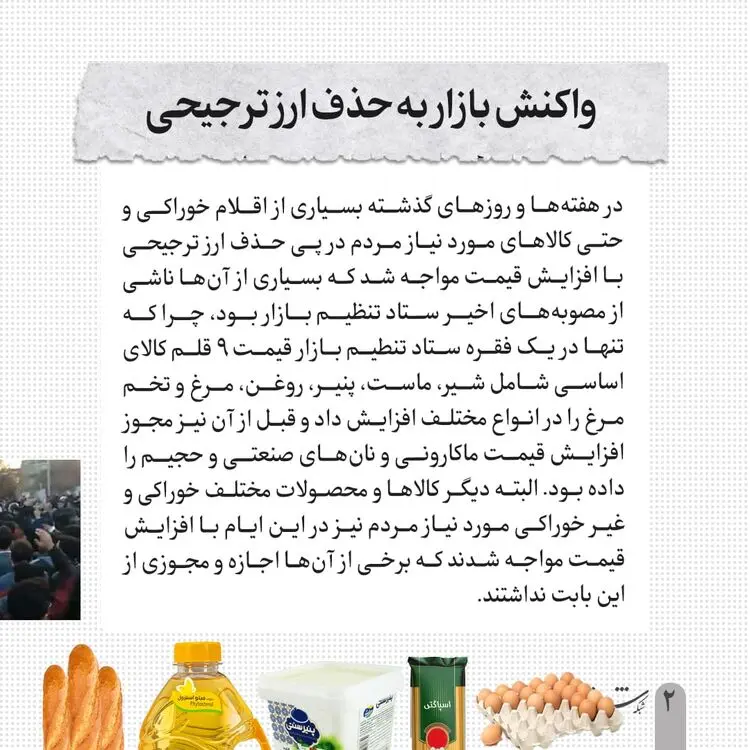 واکنش بازار به حذف ارز ترجیحی

در هفته‌ها و روزهای گذشته بسیاری از اقلام خوراکی و حتی کالاهای مورد نیاز مردم در پی حذف ارز ترجیحی با افزایش قیمت مواجه شد که بسیاری از آن‌ها ناشی از مصوبه‌های اخیر ستاد تنظیم بازار بود، چرا که تنها در یک فقره ستاد تنظیم بازار قیمت ۹ قلم کالای اساسی شامل شیر، ماست، پنیر، روغن، مرغ و تخم مرغ را در انواع مختلف افزایش داد و قبل از آن نیز مجوز افزایش قیمت ماکارونی و نان‌های صنعتی و حجیم را داده بود. البته دیگر کالاها و محصولات مختلف خوراکی و غیر خوراکی مورد نیاز مردم نیز در این ایام با افزایش قیمت مواجه شدند که برخی از آن‌ها اجازه و مجوزی از این بابت نداشتند.

پنیر سنتی
اسپاگتی
۲